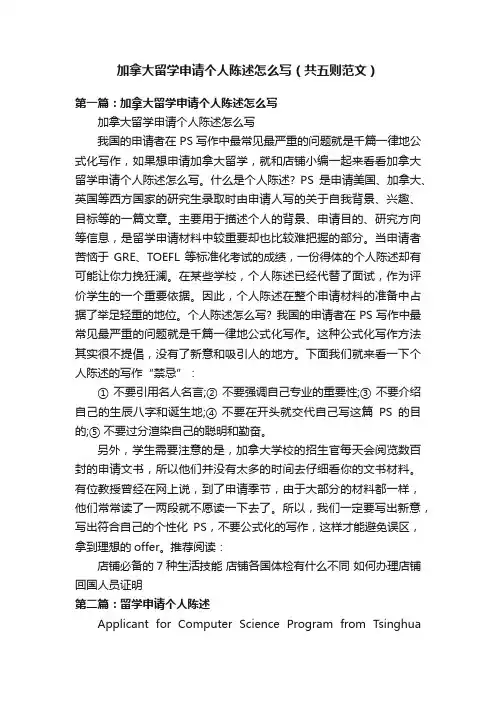 加拿大留学申请个人陈述怎么写（共五则范文）

第一篇：加拿大留学申请个人陈述怎么写

加拿大留学申请个人陈述怎么写

我国的申请者在 PS 写作中最常见最严重的问题就是千篇一律地公式化写作，如果想申请加拿大留学，就和店铺小编一起来看看加拿大留学申请个人陈述怎么写。什么是个人陈述? PS 是申请美国、加拿大、英国等西方国家的研究生录取时由申请人写的关于自我背景、兴趣、目标等的一篇文章。主要用于描述个人的背景、申请目的、研究方向等信息，是留学申请材料中较重要却也比较难把握的部分。当申请者苦恼于 GRE、TOEFL 等标准化考试的成绩，一份得体的个人陈述却有可能让你力挽狂澜。在某些学校，个人陈述已经代替了面试，作为评价学生的一个重要依据。因此，个人陈述在整个申请材料的准备中占据了举足轻重的地位。个人陈述怎么写? 我国的申请者在 PS 写作中最常见最严重的问题就是千篇一律地公式化写作。这种公式化写作方法其实很不提倡，没有了新意和吸引人的地方。下面我们就来看一下个人陈述的写作“禁忌”：

① 不要引用名人名言;② 不要强调自己专业的重要性;③ 不要介绍自己的生辰八字和诞生地;④ 不要在开头就交代自己写这篇 PS 的目的;⑤ 不要过分渲染自己的聪明和勤奋。

另外，学生需要注意的是，加拿大学校的招生官每天会阅览数百封的申请文书，所以他们并没有太多的时间去仔细看你的文书材料。有位教授曾经在网上说，到了申请季节，由于大部分的材料都一样，他们常常读了一两段就不愿读一下去了。所以，我们一定要写出新意，写出符合自己的个性化 PS，不要公式化的写作，这样才能避免误区，拿到理想的 offer。推荐阅读：

店铺必备的 7 种生活技能 店铺各国体检有什么不同 如何办理店铺回国人员证明

第二篇：留学申请个人陈述

Applicant for Computer Science Program from Tsinghua